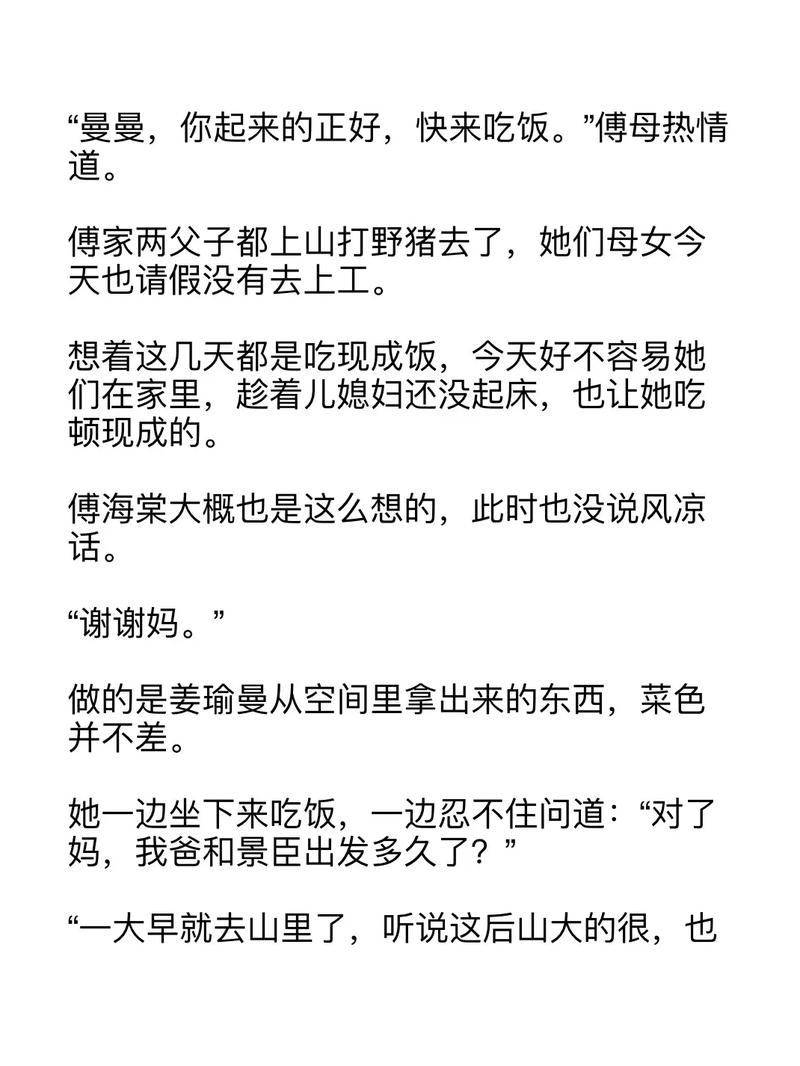 “曼曼，你起来的正好，快来吃饭。”傅母热情道。

傅家两父子都上山打野猪去了，她们母女今天也请假没有去上工。

想着这几天都是吃现成饭，今天好不容易她们在家里，趁着儿媳妇还没起床，也让她吃顿现成的。

傅海棠大概也是这么想的，此时也没说风凉话。

“谢谢妈。”

做的是姜瑜曼从空间里拿出来的东西，菜色并不差。

她一边坐下来吃饭，一边忍不住问道：“对了妈，我爸和景臣出发多久了？”

“一大早就去山里了，听说这后山大的很，也